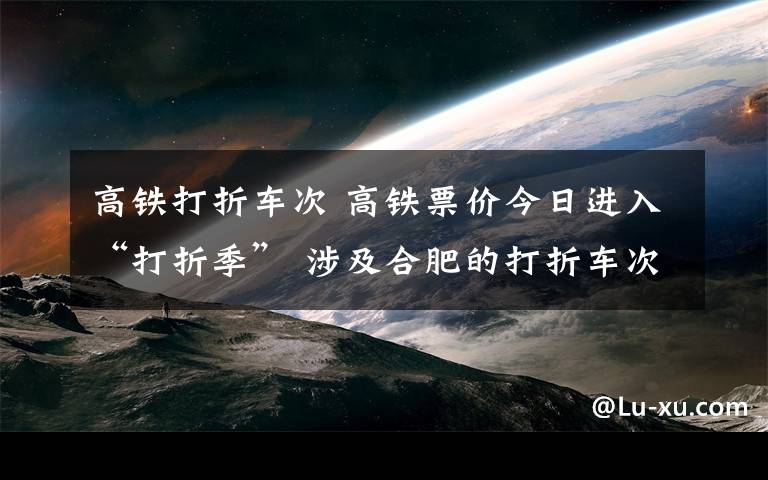 高铁打折车次 高铁票价今日进入“打折季” 涉及合肥的打折车次

@Lu-xu.com